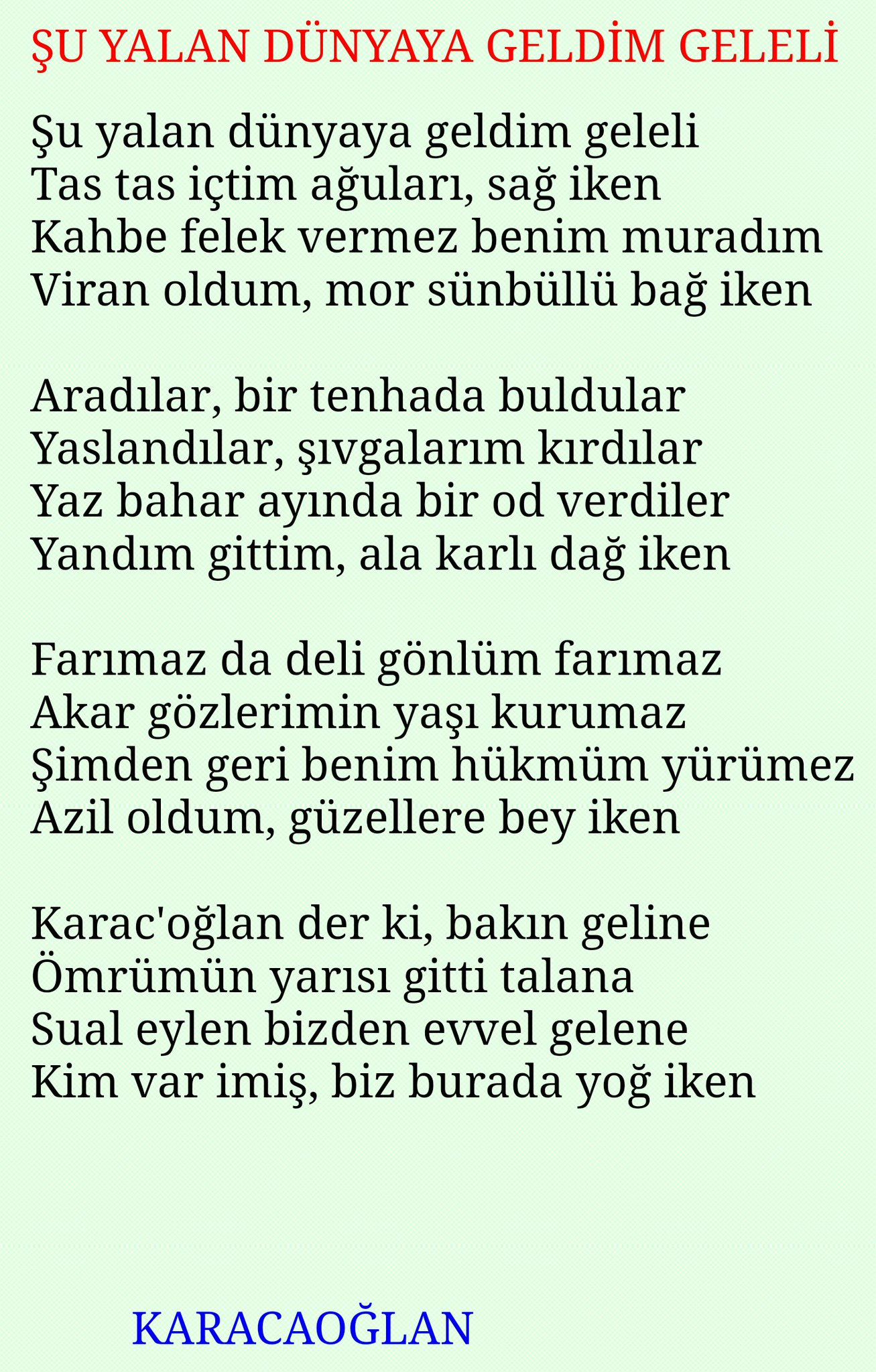 ŞU YALAN DÜNYAYA GELDİM GELELİ

Şu yalan dünyaya geldim geleli
Tas tas içtim ağuları, sağ iken
Kahbe felek vermez benim muradım
Viran oldum, mor sünbüllü bağ iken

Aradılar, bir tenhada buldular
Yaslandılar, şıvgalarım kırdılar
Yaz bahar ayında bir od verdiler
Yandım gittim, ala karlı dağ iken

Farımaz da deli gönlüm farımaz
Akar gözlerimin yaşı kurumaz
Şimden geri benim hükmüm yürümez
Azil oldum, güzellere bey iken

Karac'oğlan der ki, bakın geline
Ömrümün yarısı gitti talana
Sual eylen bizden evvel gelene
Kim var imiş, biz burada yoğ iken

KARACAOĞLAN